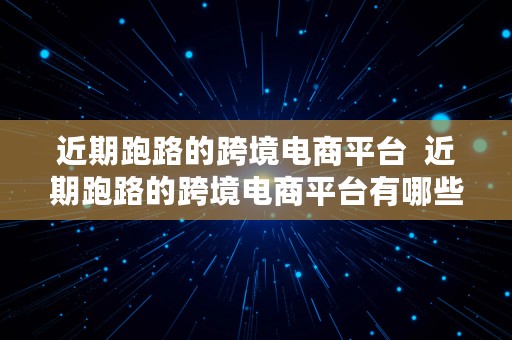 近期跑路的跨境电商平台 近期跑路的跨境电商平台有哪些